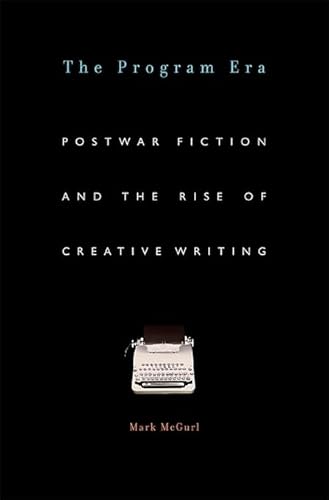 The Program Era

POSTWAR FICTION AND THE RISE OF CREATIVE WRITING

Mark McGurl